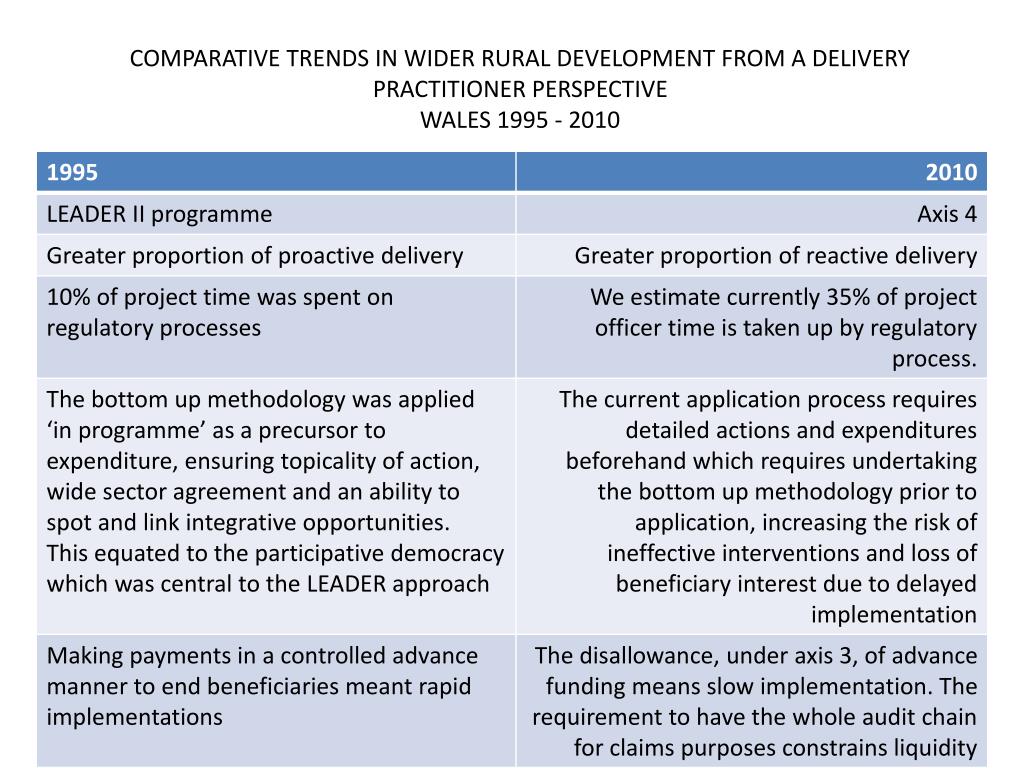 COMPARATIVE TRENDS IN WIDER RURAL DEVELOPMENT FROM A DELIVERY PRACTITIONER PERSPECTIVE
WALES 1995 - 2010

| 1995 | 2010 |
|---|---|
| LEADER II programme | Axis 4 |
| Greater proportion of proactive delivery | Greater proportion of reactive delivery |
| 10% of project time was spent on regulatory processes | We estimate currently 35% of project officer time is taken up by regulatory process. |
| The bottom up methodology was applied ‘in programme’ as a precursor to expenditure, ensuring topicality of action, wide sector agreement and an ability to spot and link integrative opportunities. This equated to the participative democracy which was central to the LEADER approach | The current application process requires detailed actions and expenditures beforehand which requires undertaking the bottom up methodology prior to application, increasing the risk of ineffective interventions and loss of beneficiary interest due to delayed implementation |
| Making payments in a controlled advance manner to end beneficiaries meant rapid implementations | The disallowance, under axis 3, of advance funding means slow implementation. The requirement to have the whole audit chain for claims purposes constrains liquidity |